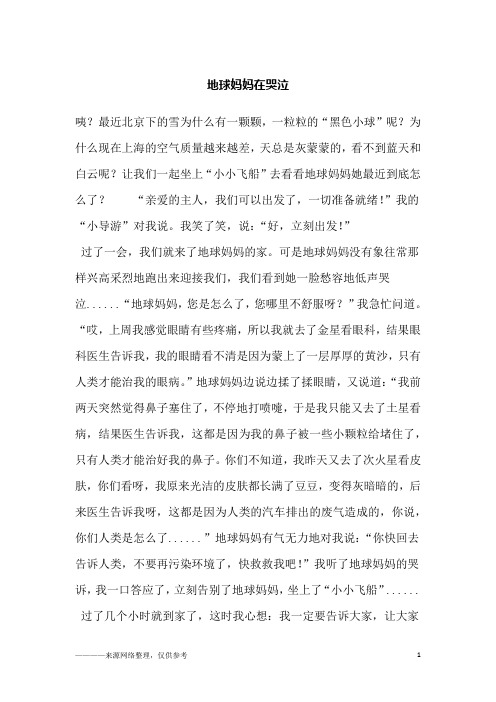 地球妈妈在哭泣

咦？最近北京下的雪为什么有一颗颗，一粒粒的“黑色小球”呢？为什么现在上海的空气质量越来越差，天总是灰蒙蒙的，看不到蓝天和白云呢？让我们一起坐上“小小飞船”去看看地球妈妈她最近到底怎么了？ “亲爱的主人，我们可以出发了，一切准备就绪！”我的“小导游”对我说。我笑了笑，说：“好，立刻出发！”

过了一会，我们就来了地球妈妈的家。可是地球妈妈没有象往常那样兴高采烈地跑出来迎接我们，我们看到她一脸愁容地低声哭泣......“地球妈妈，您是怎么了，您哪里不舒服呀？”我急忙问道。“哎，上周我感觉眼睛有些疼痛，所以我就去了金星看眼科，结果眼科医生告诉我，我的眼睛看不清是因为蒙上了一层厚厚的黄沙，只有人类才能治我的眼病。”地球妈妈边说边揉了揉眼睛，又说道：“我前两天突然觉得鼻子塞住了，不停地打喷嚏，于是我只能又去了土星看病，结果医生告诉我，这都是因为我的鼻子被一些小颗粒给堵住了，只有人类才能治好我的鼻子。你们不知道，我昨天又去了次火星看皮肤，你们看呀，我原来光洁的皮肤都长满了豆豆，变得灰暗暗的，后来医生告诉我呀，这都是因为人类的汽车排出的废气造成的，你说，你们人类是怎么了......”地球妈妈有气无力地对我说：“你快回去告诉人类，不要再污染环境了，快救救我吧！”我听了地球妈妈的哭诉，我一口答应了，立刻告别了地球妈妈，坐上了“小小飞船”......

过了几个小时就到家了，这时我心想：我一定要告诉大家，让大家

————来源网络整理，仅供参考

1